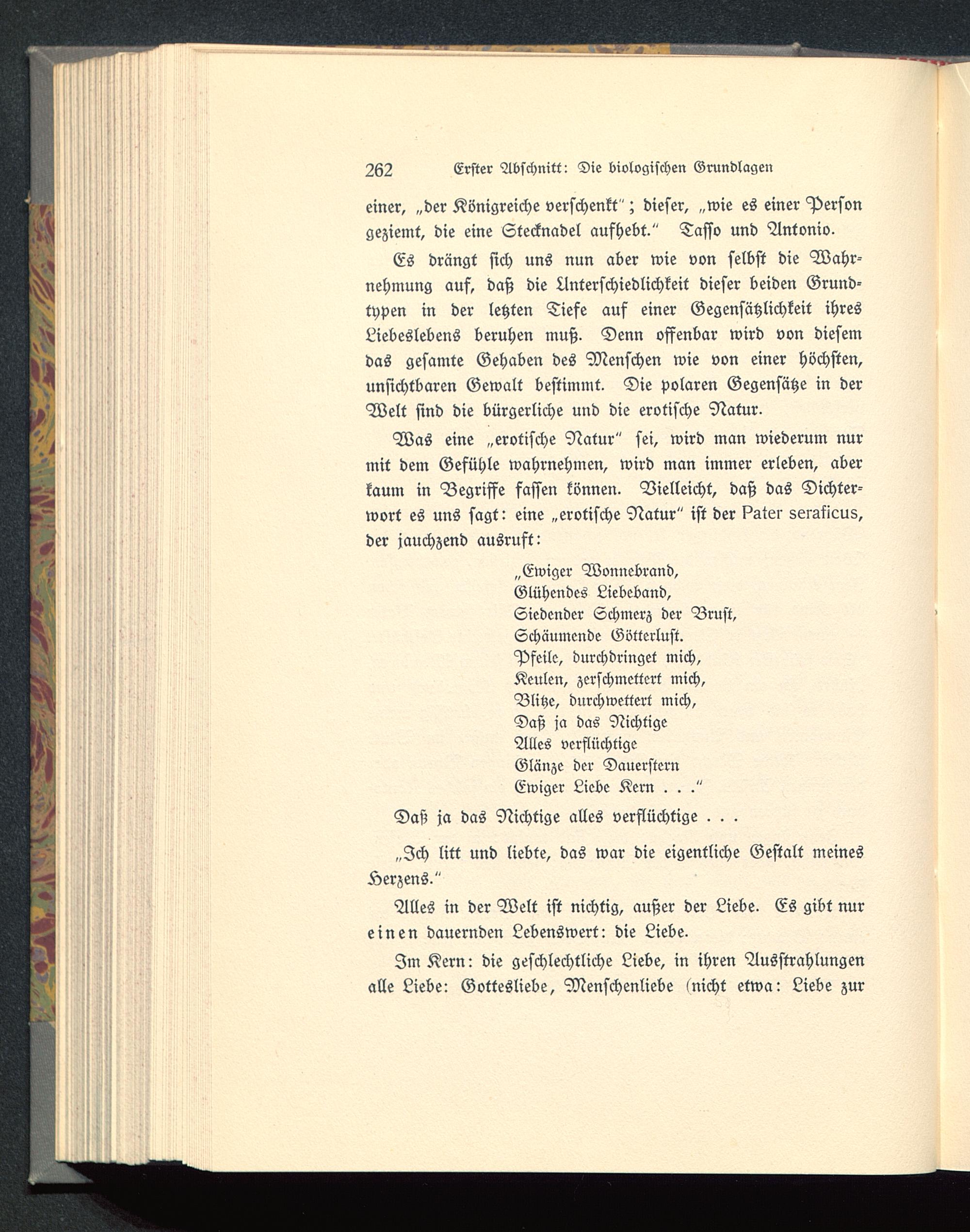 262 Erster Abschnitt: Die biologischen Grundlagen

einer, „der Königreiche verschenkt“; dieser, „wie es einer Person geziemt, die eine Stecknadel aufhebt.“ Tasso und Antonio.

Es drängt sich uns nun aber wie von selbst die Wahrnehmung auf, daß die Unterschiedlichkeit dieser beiden Grundtypen in der letzten Tiefe auf einer Gegensätzlichkeit ihres Liebeslebens beruhen muß. Denn offenbar wird von diesem das gesamte Gehaben des Menschen wie von einer höchsten, unsichtbaren Gewalt bestimmt. Die polaren Gegensätze in der Welt sind die bürgerliche und die erotische Natur.

Was eine „erotische Natur“ sei, wird man wiederum nur mit dem Gefühle wahrnehmen, wird man immer erleben, aber kaum in Begriffe fassen können. Vielleicht, daß das Dichterwort es uns sagt: eine „erotische Natur“ ist der Pater seraficus, der jauchzend ausruft:

„Ewiger Wonnebrand,
Glühendes Liebeband,
Siedender Schmerz der Brust,
Schäumende Götterlust.
Pfeile, durchdringet mich,
Keulen, zerschmettert mich,
Blitze, durchwettert mich,
Daß ja das Nichtige
Alles verflüchtige
Glänze der Dauerstern
Ewiger Liebe Kern . . .“

Daß ja das Nichtige alles verflüchtige . . .

„Ich litt und liebte, das war die eigentliche Gestalt meines Herzens.“

Alles in der Welt ist nichtig, außer der Liebe. Es gibt nur einen dauernden Lebenswert: die Liebe.

Im Kern: die geschlechtliche Liebe, in ihren Ausstrahlungen alle Liebe: Gottesliebe, Menschenliebe (nicht etwa: Liebe zur